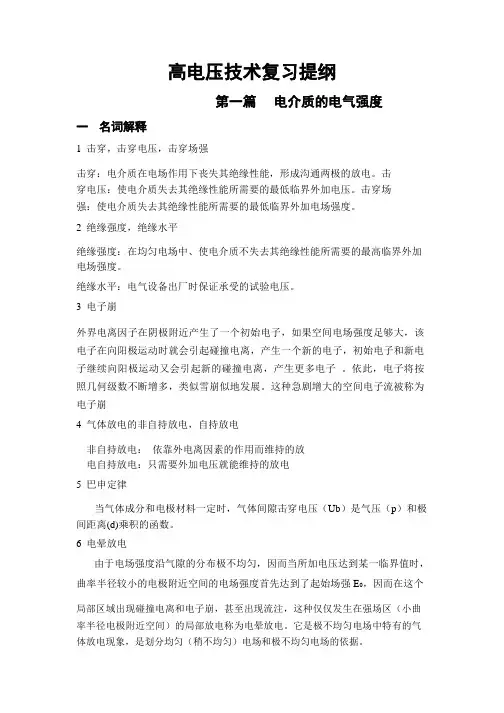 高电压技术复习提纲

第一篇　电介质的电气强度

一　名词解释

1 击穿，击穿电压，击穿场强

击穿：电介质在电场作用下丧失其绝缘性能，形成沟通两极的放电。击穿电压：使电介质失去其绝缘性能所需要的最低临界外加电压。击穿场强：使电介质失去其绝缘性能所需要的最低临界外加电场强度。

2 绝缘强度，绝缘水平

绝缘强度：在均匀电场中、使电介质不失去其绝缘性能所需要的最高临界外加电场强度。

绝缘水平：电气设备出厂时保证承受的试验电压。

3 电子崩

外界电离因子在阴极附近产生了一个初始电子，如果空间电场强度足够大，该电子在向阳极运动时就会引起碰撞电离，产生一个新的电子，初始电子和新电子继续向阳极运动又会引起新的碰撞电离，产生更多电子 。依此，电子将按照几何级数不断增多，类似雪崩似地发展。这种急剧增大的空间电子流被称为电子崩

4 气体放电的非自持放电，自持放电

非自持放电：　依靠外电离因素的作用而维持的放
电自持放电：只需要外加电压就能维持的放电

5 巴申定律

当气体成分和电极材料一定时，气体间隙击穿电压（Ub）是气压（p）和极间距离(d)乘积的函数。

6 电晕放电

由于电场强度沿气隙的分布极不均匀，因而当所加电压达到某一临界值时，曲率半径较小的电极附近空间的电场强度首先达到了起始场强 $E_0$，因而在这个局部区域出现碰撞电离和电子崩，甚至出现流注，这种仅仅发生在强场区（小曲率半径电极附近空间）的局部放电称为电晕放电。它是极不均匀电场中特有的气体放电现象，是划分均匀（稍不均匀）电场和极不均匀电场的依据。